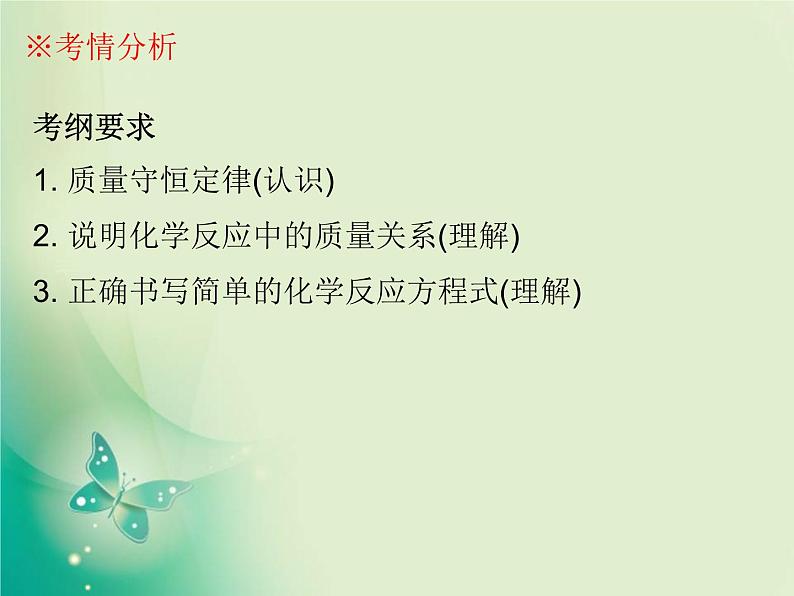 ※考情分析

考纲要求

1. 质量守恒定律(认识)

2. 说明化学反应中的质量关系(理解)

3. 正确书写简单的化学反应方程式(理解)